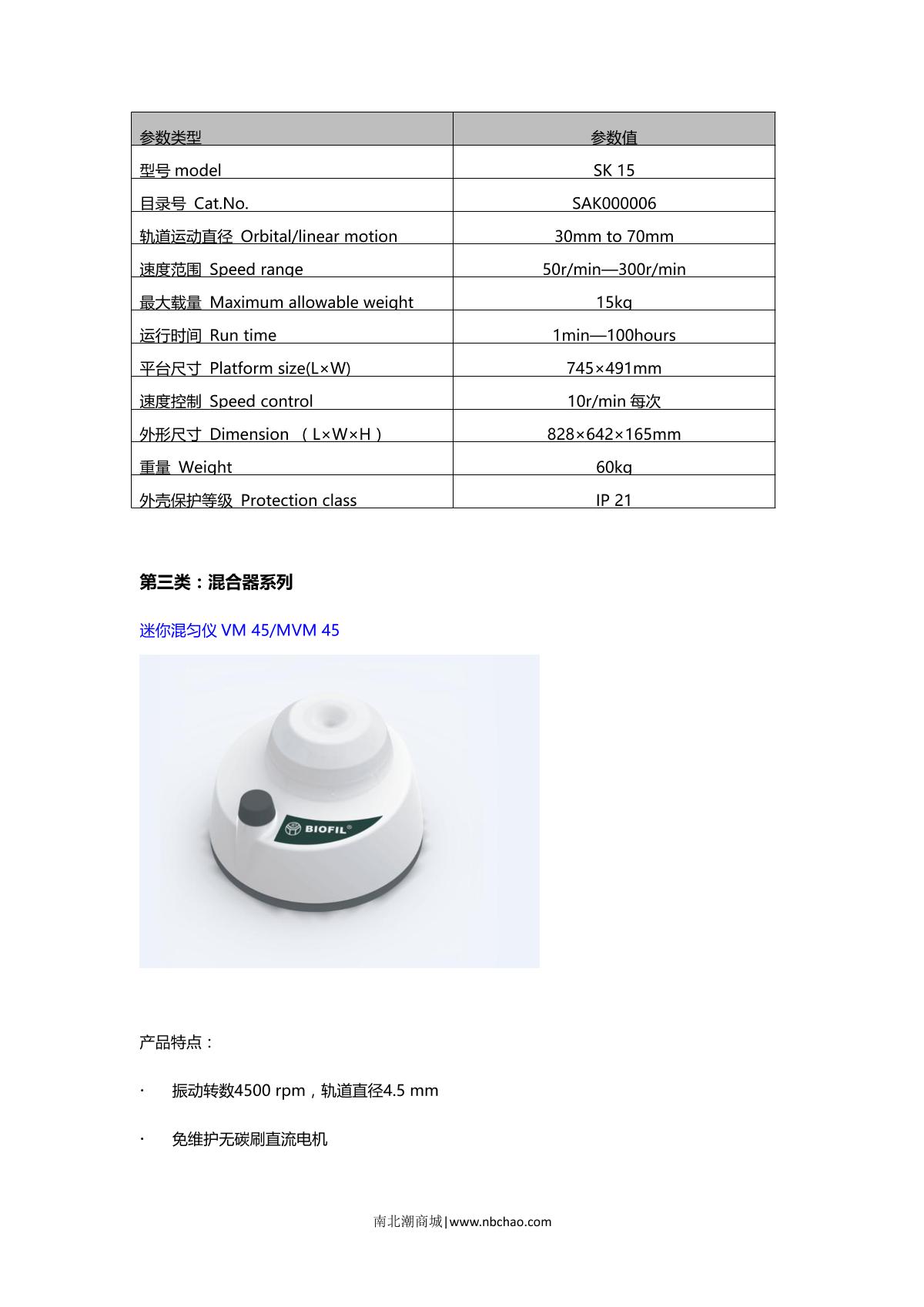 | 参数类型 | 参数值 |
|---|---|
| 型号 model | SK 15 |
| 目录号 Cat.No. | SAK000006 |
| 轨道运动直径 Orbital/linear motion | 30mm to 70mm |
| 速度范围 Speed range | 50r/min—300r/min |
| 最大载量 Maximum allowable weight | 15kg |
| 运行时间 Run time | 1min—100hours |
| 平台尺寸 Platform size(L×W) | 745×491mm |
| 速度控制 Speed control | 10r/min 每次 |
| 外形尺寸 Dimension （L×W×H） | 828×642×165mm |
| 重量 Weight | 60kg |
| 外壳保护等级 Protection class | IP 21 |

第三类：混合器系列

迷你混匀仪 VM 45/MVM 45

BIOFIL®

产品特点：

· 振动转数4500 rpm，轨道直径4.5 mm

· 免维护无碳刷直流电机

南北潮商城|www.nbchao.com